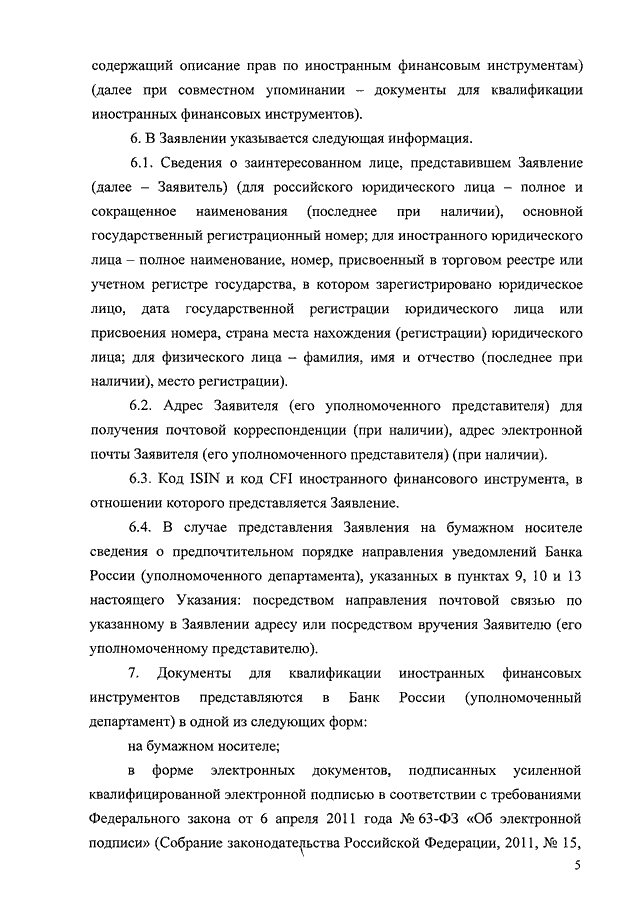 содержащий описание прав по иностранным финансовым инструментам) (далее при совместном упоминании – документы для квалификации иностранных финансовых инструментов).

6. В Заявлении указывается следующая информация.

6.1. Сведения о заинтересованном лице, представившем Заявление (далее – Заявитель) (для российского юридического лица – полное и сокращенное наименования (последнее при наличии), основной государственный регистрационный номер; для иностранного юридического лица – полное наименование, номер, присвоенный в торговом реестре или учетном регистре государства, в котором зарегистрировано юридическое лицо, дата государственной регистрации юридического лица или присвоения номера, страна места нахождения (регистрации) юридического лица; для физического лица – фамилия, имя и отчество (последнее при наличии), место регистрации).

6.2. Адрес Заявителя (его уполномоченного представителя) для получения почтовой корреспонденции (при наличии), адрес электронной почты Заявителя (его уполномоченного представителя) (при наличии).

6.3. Код ISIN и код CFI иностранного финансового инструмента, в отношении которого представляется Заявление.

6.4. В случае представления Заявления на бумажном носителе сведения о предпочтительном порядке направления уведомлений Банка России (уполномоченного департамента), указанных в пунктах 9, 10 и 13 настоящего Указания: посредством направления почтовой связью по указанному в Заявлении адресу или посредством вручения Заявителю (его уполномоченному представителю).

7. Документы для квалификации иностранных финансовых инструментов представляются в Банк России (уполномоченный департамент) в одной из следующих форм:

на бумажном носителе;

в форме электронных документов, подписанных усиленной квалифицированной электронной подписью в соответствии с требованиями Федерального закона от 6 апреля 2011 года № 63-ФЗ «Об электронной подписи» (Собрание законодательства Российской Федерации, 2011, № 15,

5